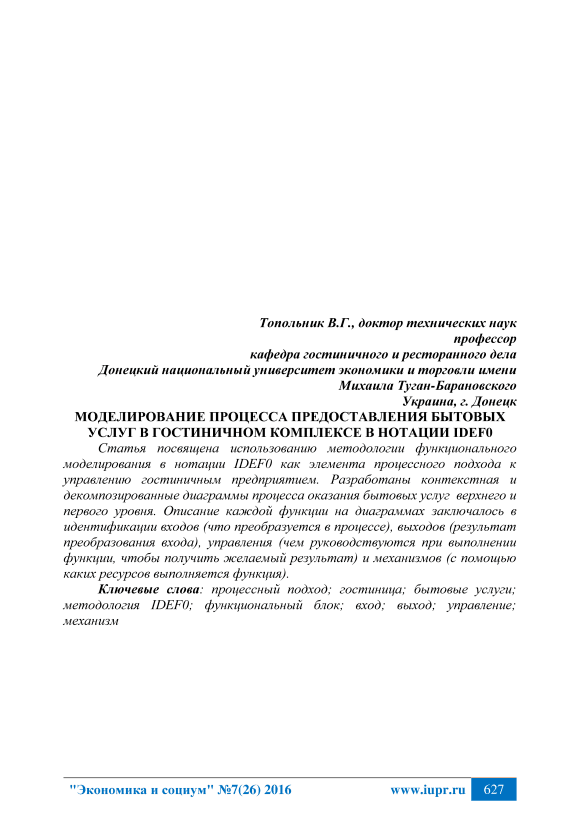 Топольник В.Г., доктор технических наук
профессор
кафедра гостиничного и ресторанного дела
Донецкий национальный университет экономики и торговли имени
Михаила Туган-Барановского
Украина, г. Донецк

МОДЕЛИРОВАНИЕ ПРОЦЕССА ПРЕДОСТАВЛЕНИЯ БЫТОВЫХ УСЛУГ В ГОСТИНИЧНОМ КОМПЛЕКСЕ В НОТАЦИИ IDEF0

Статья посвящена использованию методологии функционального моделирования в нотации IDEF0 как элемента процессного подхода к управлению гостиничным предприятием. Разработаны контекстная и декомпозированные диаграммы процесса оказания бытовых услуг верхнего и первого уровня. Описание каждой функции на диаграммах заключалось в идентификации входов (что преобразуется в процессе), выходов (результат преобразования входа), управления (чем руководствуются при выполнении функции, чтобы получить желаемый результат) и механизмов (с помощью каких ресурсов выполняется функция).

Ключевые слова: процессный подход; гостиница; бытовые услуги; методология IDEF0; функциональный блок; вход; выход; управление; механизм

"Экономика и социум" №7(26) 2016 www.iupr.ru 627